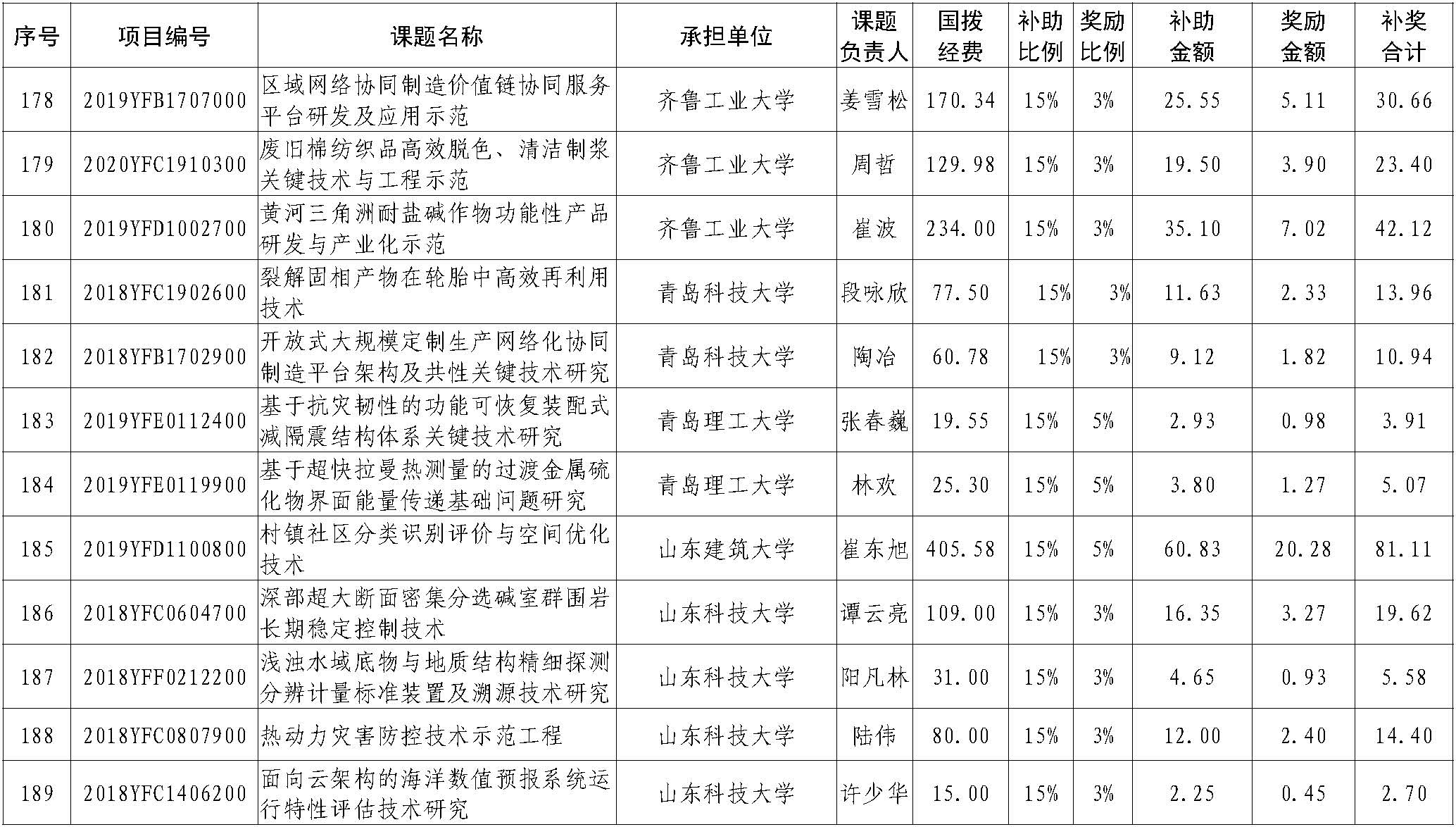 | 序号 | 项目编号 | 课题名称 | 承担单位 | 课题负责人 | 国拨经费 | 补助比例 | 奖励比例 | 补助金额 | 奖励金额 | 补奖合计 |
|---|---|---|---|---|---|---|---|---|---|---|
| 178 | 2019YFB1707000 | 区域网络协同制造价值链协同服务平台研发及应用示范 | 齐鲁工业大学 | 姜雪松 | 170.34 | 15% | 3% | 25.55 | 5.11 | 30.66 |
| 179 | 2020YFC1910300 | 废旧棉纺织品高效脱色、清洁制浆关键技术与工程示范 | 齐鲁工业大学 | 周哲 | 129.98 | 15% | 3% | 19.50 | 3.90 | 23.40 |
| 180 | 2019YFD1002700 | 黄河三角洲耐盐碱作物功能性产品研发与产业化示范 | 齐鲁工业大学 | 崔波 | 234.00 | 15% | 3% | 35.10 | 7.02 | 42.12 |
| 181 | 2018YFC1902600 | 裂解固相产物在轮胎中高效再利用技术 | 青岛科技大学 | 段咏欣 | 77.50 | 15% | 3% | 11.63 | 2.33 | 13.96 |
| 182 | 2018YFB1702900 | 开放式大规模定制生产网络化协同制造平台架构及共性关键技术研究 | 青岛科技大学 | 陶冶 | 60.78 | 15% | 3% | 9.12 | 1.82 | 10.94 |
| 183 | 2019YFE0112400 | 基于抗灾韧性的功能可恢复装配式减隔震结构体系关键技术研究 | 青岛理工大学 | 张春巍 | 19.55 | 15% | 5% | 2.93 | 0.98 | 3.91 |
| 184 | 2019YFE0119900 | 基于超快拉曼热测量的过渡金属硫化物界面能量传递基础问题研究 | 青岛理工大学 | 林欢 | 25.30 | 15% | 5% | 3.80 | 1.27 | 5.07 |
| 185 | 2019YFD1100800 | 村镇社区分类识别评价与空间优化技术 | 山东建筑大学 | 崔东旭 | 405.58 | 15% | 5% | 60.83 | 20.28 | 81.11 |
| 186 | 2018YFC0604700 | 深部超大断面密集分选碱室群围岩长期稳定控制技术 | 山东科技大学 | 谭云亮 | 109.00 | 15% | 3% | 16.35 | 3.27 | 19.62 |
| 187 | 2018YFF0212200 | 浅浊水域底物与地质结构精细探测分辨计量标准装置及溯源技术研究 | 山东科技大学 | 阳凡林 | 31.00 | 15% | 3% | 4.65 | 0.93 | 5.58 |
| 188 | 2018YFC0807900 | 热动力灾害防控技术示范工程 | 山东科技大学 | 陆伟 | 80.00 | 15% | 3% | 12.00 | 2.40 | 14.40 |
| 189 | 2018YFC1406200 | 面向云架构的海洋数值预报系统运行特性评估技术研究 | 山东科技大学 | 许少华 | 15.00 | 15% | 3% | 2.25 | 0.45 | 2.70 |